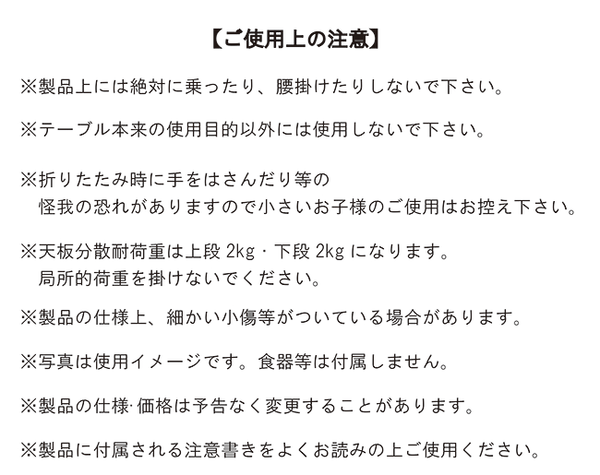 【ご使用上の注意】

※製品上には絶対に乗ったり、腰掛けたりしないで下さい。

※テーブル本来の使用目的以外には使用しないで下さい。

※折りたたみ時に手をはさんだり等の
怪我の恐れがありますので小さいお子様のご使用はお控え下さい。

※天板分散耐荷重は上段 2kg・下段 2kg になります。
局所的荷重を掛けないでください。

※製品の仕様上、細かい小傷等がついている場合があります。

※写真は使用イメージです。食器等は付属しません。

※製品の仕様·価格は予告なく変更することがあります。

※製品に付属される注意書きをよくお読みの上ご使用ください。